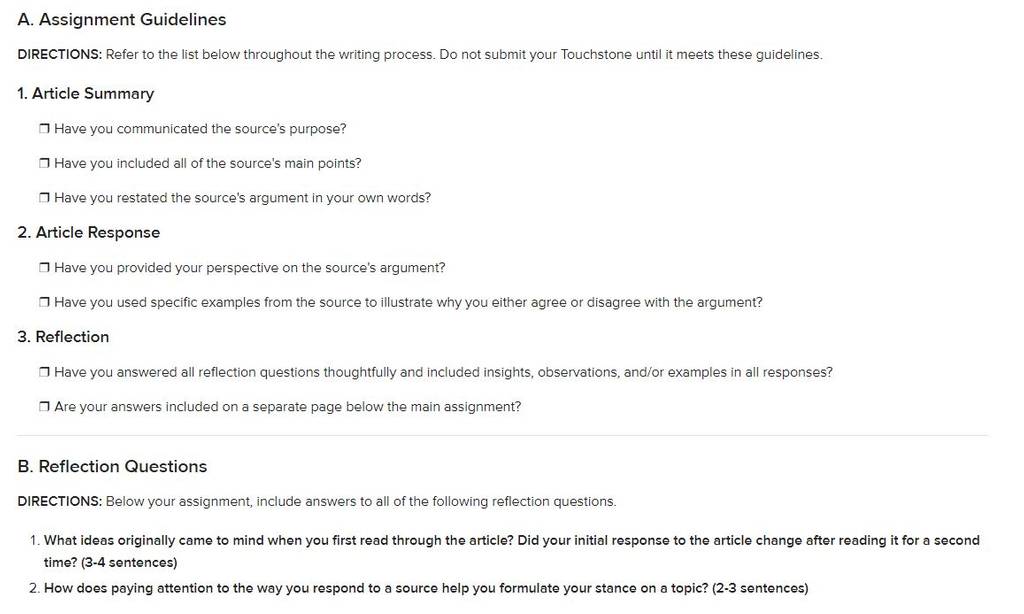 A. Assignment Guidelines

DIRECTIONS: Refer to the list below throughout the writing process. Do not submit your Touchstone until it meets these guidelines.

1. Article Summary

❒ Have you communicated the source's purpose?

❒ Have you included all of the source's main points?

❒ Have you restated the source's argument in your own words?

2. Article Response

❒ Have you provided your perspective on the source's argument?

❒ Have you used specific examples from the source to illustrate why you either agree or disagree with the argument?

3. Reflection

❒ Have you answered all reflection questions thoughtfully and included insights, observations, and/or examples in all responses?

❒ Are your answers included on a separate page below the main assignment?

B. Reflection Questions

DIRECTIONS: Below your assignment, include answers to all of the following reflection questions.

1. What ideas originally came to mind when you first read through the article? Did your initial response to the article change after reading it for a second time? (3-4 sentences)

2. How does paying attention to the way you respond to a source help you formulate your stance on a topic? (2-3 sentences)